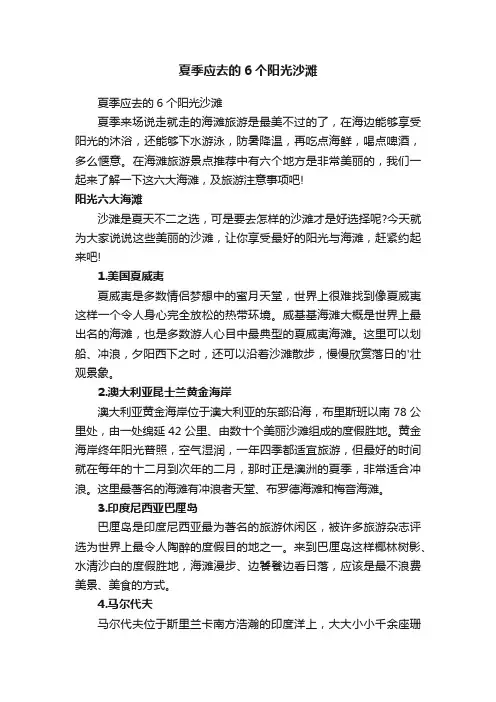 夏季应去的 6 个阳光沙滩

夏季应去的 6 个阳光沙滩

夏季来场说走就走的海滩旅游是最美不过的了，在海边能够享受阳光的沐浴，还能够下水游泳，防暑降温，再吃点海鲜，喝点啤酒，多么惬意。在海滩旅游景点推荐中有六个地方是非常美丽的，我们一起来了解一下这六大海滩，及旅游注意事项吧!

阳光六大海滩

沙滩是夏天不二之选，可是要去怎样的沙滩才是好选择呢?今天就为大家说说这些美丽的沙滩，让你享受最好的阳光与海滩，赶紧约起来吧!

1.美国夏威夷

夏威夷是多数情侣梦想中的蜜月天堂，世界上很难找到像夏威夷这样一个令人身心完全放松的热带环境。威基基海滩大概是世界上最出名的海滩，也是多数游人心目中最典型的夏威夷海滩。这里可以划船、冲浪，夕阳西下之时，还可以沿着沙滩散步，慢慢欣赏落日的'壮观景象。

2.澳大利亚昆士兰黄金海岸

澳大利亚黄金海岸位于澳大利亚的东部沿海，布里斯班以南 78 公里处，由一处绵延 42 公里、由数十个美丽沙滩组成的度假胜地。黄金海岸终年阳光普照，空气湿润，一年四季都适宜旅游，但最好的时间就在每年的十二月到次年的二月，那时正是澳洲的夏季，非常适合冲浪。这里最著名的海滩有冲浪者天堂、布罗德海滩和梅音海滩。

3.印度尼西亚巴厘岛

巴厘岛是印度尼西亚最为著名的旅游休闲区，被许多旅游杂志评选为世界上最令人陶醉的度假目的地之一。来到巴厘岛这样椰林树影、水清沙白的度假胜地，海滩漫步、边餐餐边看日落，应该是最不浪费美景、美食的方式。

4.马尔代夫

马尔代夫位于斯里兰卡南方浩瀚的印度洋上，大大小小千余座珊